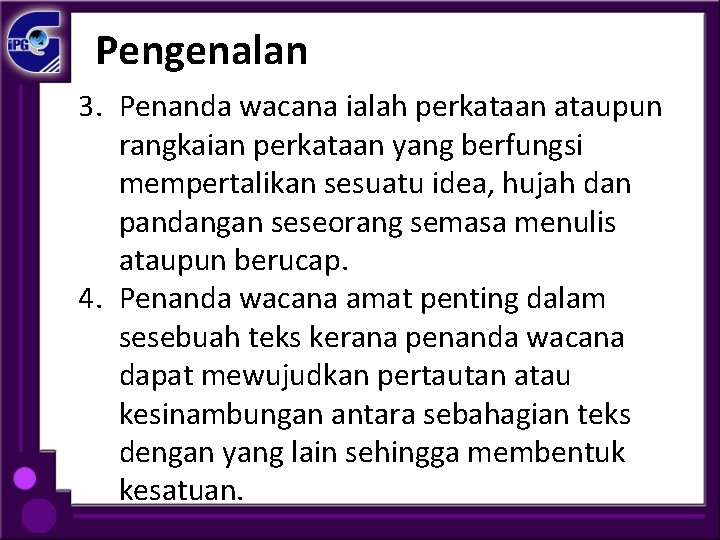 iPG

Pengenalan

3. Penanda wacana ialah perkataan ataupun rangkaian perkataan yang berfungsi mempertalikan sesuatu idea, hujah dan pandangan seseorang semasa menulis ataupun berucap.

4. Penanda wacana amat penting dalam sesebuah teks kerana penanda wacana dapat mewujudkan pertautan atau kesinambungan antara sebahagian teks dengan yang lain sehingga membentuk kesatuan.